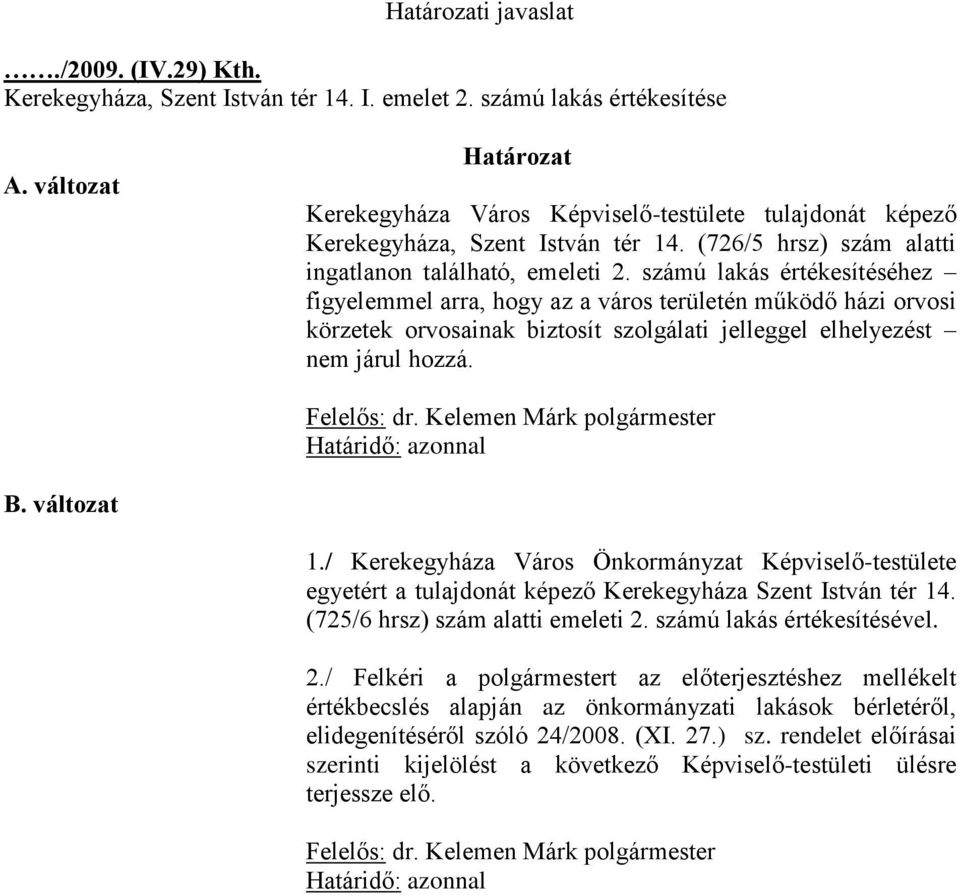 Határozati javaslat

……./2009. (IV.29) Kth.
Kerekegyháza, Szent István tér 14. I. emelet 2. számú lakás értékesítése

Határozat

A. változat

Kerekegyháza Város Képviselő-testülete tulajdonát képező Kerekegyháza, Szent István tér 14. (726/5 hrsz) szám alatti ingatlanon található, emeleti 2. számú lakás értékesítéséhez – figyelemmel arra, hogy az a város területén működő házi orvosi körzetek orvosainak biztosít szolgálati jelleggel elhelyezést – nem járul hozzá.

Felelős: dr. Kelemen Márk polgármester
Határidő: azonnal

B. változat

1./ Kerekegyháza Város Önkormányzat Képviselő-testülete egyetért a tulajdonát képező Kerekegyháza Szent István tér 14. (725/6 hrsz) szám alatti emeleti 2. számú lakás értékesítésével.

2./ Felkéri a polgármestert az előterjesztéshez mellékelt értékbecslés alapján az önkormányzati lakások bérletéről, elidegenítéséről szóló 24/2008. (XI. 27.) sz. rendelet előírásai szerinti kijelölést a következő Képviselő-testületi ülésre terjessze elő.

Felelős: dr. Kelemen Márk polgármester
Határidő: azonnal